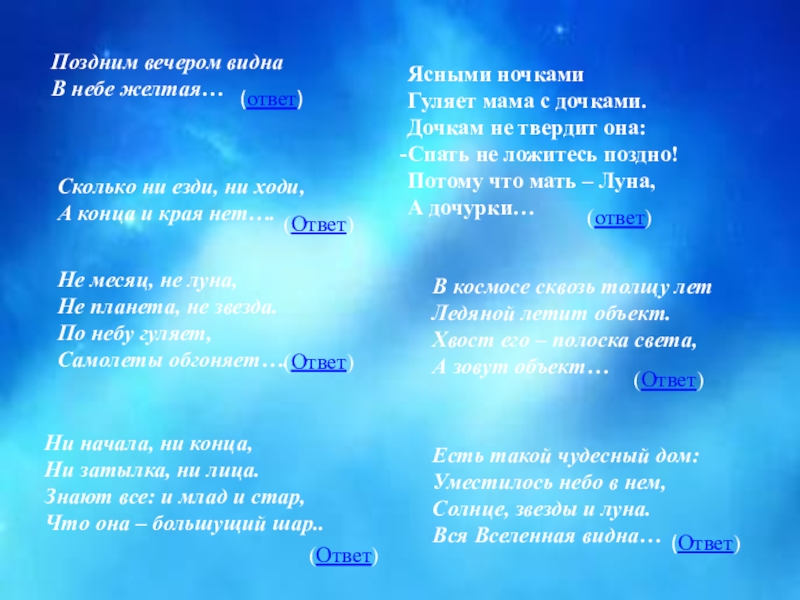 Поздним вечером видна
В небе желтая… (ответ)

Сколько ни езди, ни ходи,
А конца и края нет…. (Ответ)

Не месяц, не луна,
Не планета, не звезда.
По небу гуляет,
Самолеты обгоняет….(Ответ)

Ни начала, ни конца,
Ни затылка, ни лица.
Знают все: и млад и стар,
Что она – большущий шар..
(Ответ)

Ясными ночками
Гуляет мама с дочками.
Дочкам не твердит она:
-Спать не ложитесь поздно!
Потому что мать – Луна,
А дочурки… (ответ)

В космосе сквозь толщу лет
Ледяной летит объект.
Хвост его – полоска света,
А зовут объект… (Ответ)

Есть такой чудесный дом:
Уместилось небо в нем,
Солнце, звезды и луна.
Вся Вселенная видна… (Ответ)